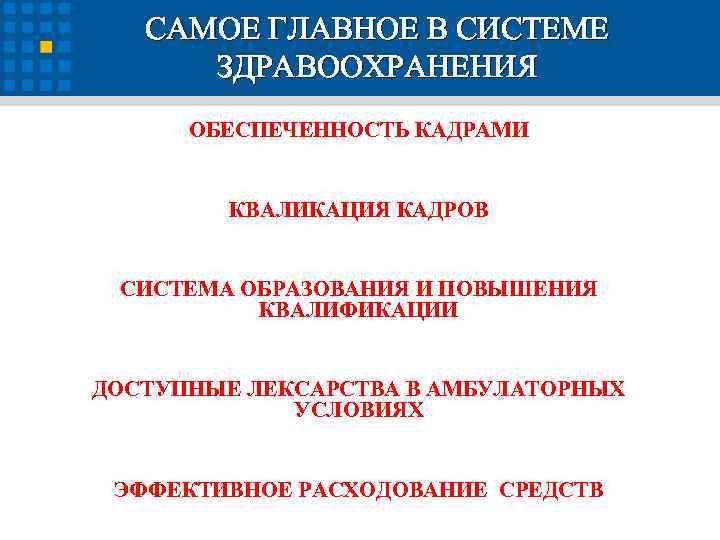 САМОЕ ГЛАВНОЕ В СИСТЕМЕ ЗДРАВООХРАНЕНИЯ

ОБЕСПЕЧЕННОСТЬ КАДРАМИ

КВАЛИКАЦИЯ КАДРОВ

СИСТЕМА ОБРАЗОВАНИЯ И ПОВЫШЕНИЯ КВАЛИФИКАЦИИ

ДОСТУПНЫЕ ЛЕКСАРСТВА В АМБУЛАТОРНЫХ УСЛОВИЯХ

ЭФФЕКТИВНОЕ РАСХОДОВАНИЕ СРЕДСТВ